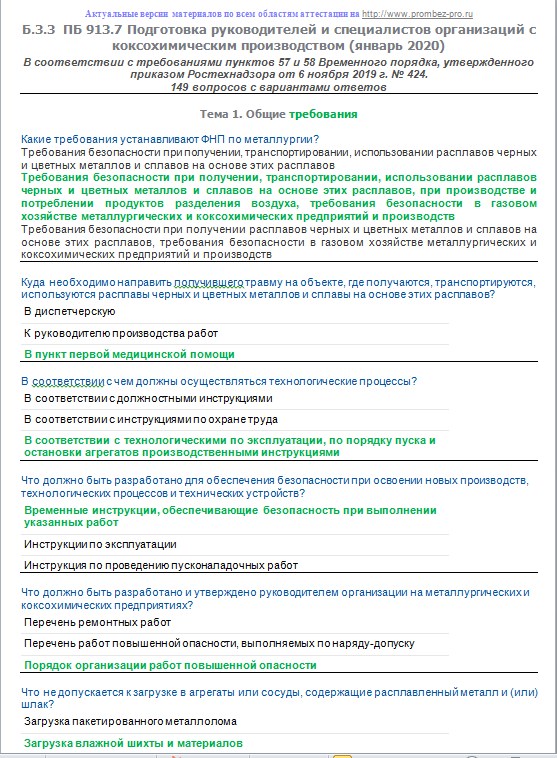 Актуальные версии материалов по всем областям аттестации на http://www.prombez-pro.ru

Б.3.3 ПБ 913.7 Подготовка руководителей и специалистов организаций с коксохимическим производством (январь 2020)

В соответствии с требованиями пунктов 57 и 58 Временного порядка, утвержденного приказом Ростехнадзора от 6 ноября 2019 г. № 424.
149 вопросов с вариантами ответов

Тема 1. Общие требования

Какие требования устанавливают ФНП по металлургии?

Требования безопасности при получении, транспортировании, использовании расплавов черных и цветных металлов и сплавов на основе этих расплавов

Требования безопасности при получении, транспортировании, использовании расплавов черных и цветных металлов и сплавов на основе этих расплавов, при производстве и потреблении продуктов разделения воздуха, требования безопасности в газовом хозяйстве металлургических и коксохимических предприятий и производств

Требования безопасности при получении расплавов черных и цветных металлов и сплавов на основе этих расплавов, требования безопасности в газовом хозяйстве металлургических и коксохимических предприятий и производств

Куда необходимо направить получившего травму на объекте, где получаются, транспортируются, используются расплавы черных и цветных металлов и сплавы на основе этих расплавов?

В диспетчерскую

К руководителю производства работ

В пункт первой медицинской помощи

В соответствии с чем должны осуществляться технологические процессы?

В соответствии с должностными инструкциями

В соответствии с инструкциями по охране труда

В соответствии с технологическими по эксплуатации, по порядку пуска и остановки агрегатов производственными инструкциями

Что должно быть разработано для обеспечения безопасности при освоении новых производств, технологических процессов и технических устройств?

Временные инструкции, обеспечивающие безопасность при выполнении указанных работ

Инструкции по эксплуатации

Инструкция по проведению пусконаладочных работ

Что должно быть разработано и утверждено руководителем организации на металлургических и коксохимических предприятиях?

Перечень ремонтных работ

Перечень работ повышенной опасности, выполняемых по наряду-допуску

Порядок организации работ повышенной опасности

Что не допускается к загрузке в агрегаты или сосуды, содержащие расплавленный металл и (или) шлак?

Загрузка пакетированного металлолома

Загрузка влажной шихты и материалов